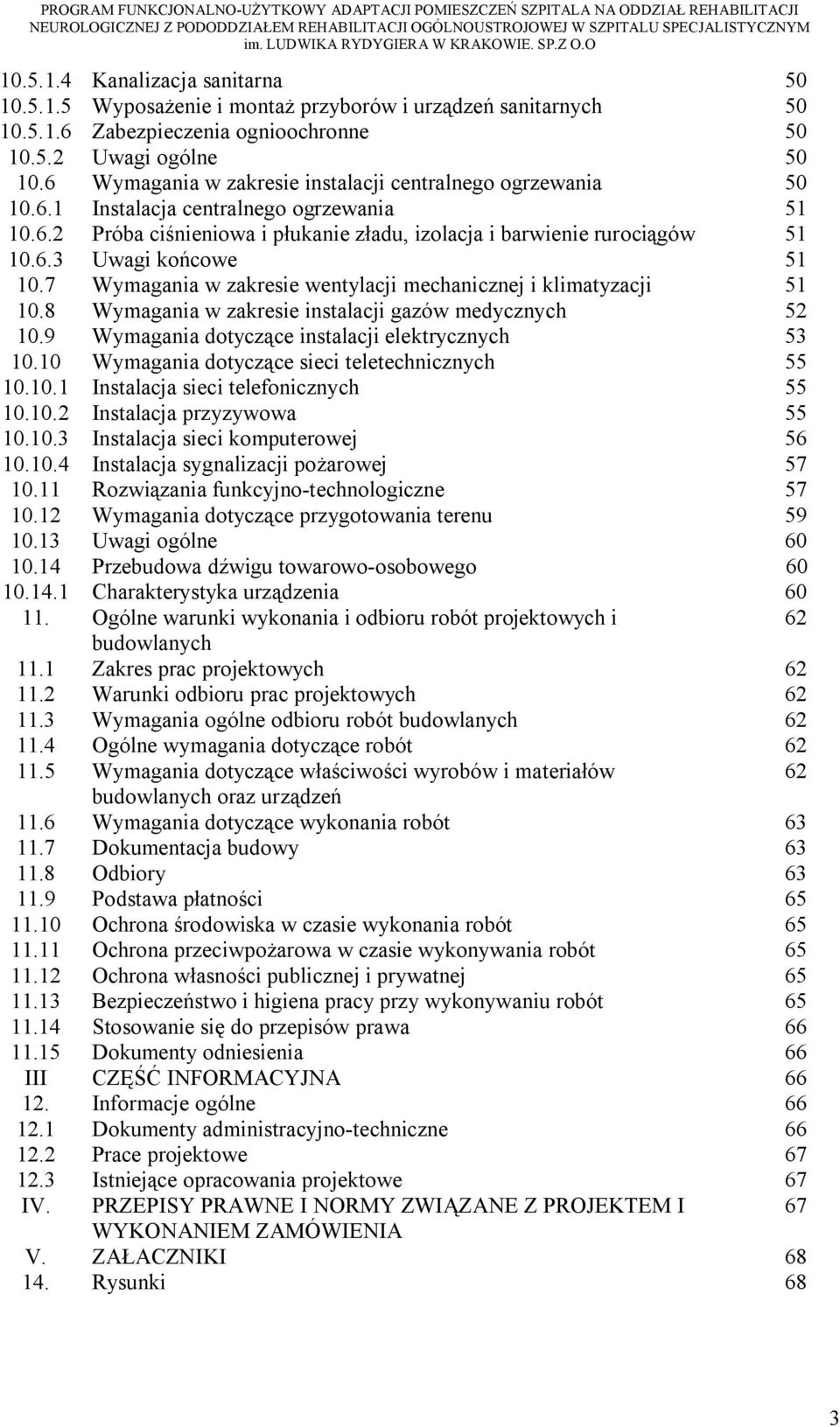 PROGRAM FUNKCJONALNO-UŻYTKOWY ADAPTACJI POMIESZCZEŃ SZPITALA NA ODDZIAŁ REHABILITACJI NEUROLOGICZNEJ Z PODODDZIAŁEM REHABILITACJI OGÓLNOUSTROJOWEJ W SZPITALU SPECJALISTYCZNYM im. LUDWIKA RYDYGIERA W KRAKOWIE. SP.Z O.O

| | | |
|---|---|---|
| 10.5.1.4 | Kanalizacja sanitarna | 50 |
| 10.5.1.5 | Wyposażenie i montaż przyborów i urządzeń sanitarnych | 50 |
| 10.5.1.6 | Zabezpieczenia ognioochronne | 50 |
| 10.5.2 | Uwagi ogólne | 50 |
| 10.6 | Wymagania w zakresie instalacji centralnego ogrzewania | 50 |
| 10.6.1 | Instalacja centralnego ogrzewania | 51 |
| 10.6.2 | Próba ciśnieniowa i płukanie zładu, izolacja i barwienie rurociągów | 51 |
| 10.6.3 | Uwagi końcowe | 51 |
| 10.7 | Wymagania w zakresie wentylacji mechanicznej i klimatyzacji | 51 |
| 10.8 | Wymagania w zakresie instalacji gazów medycznych | 52 |
| 10.9 | Wymagania dotyczące instalacji elektrycznych | 53 |
| 10.10 | Wymagania dotyczące sieci teletechnicznych | 55 |
| 10.10.1 | Instalacja sieci telefonicznych | 55 |
| 10.10.2 | Instalacja przyzywowa | 55 |
| 10.10.3 | Instalacja sieci komputerowej | 56 |
| 10.10.4 | Instalacja sygnalizacji pożarowej | 57 |
| 10.11 | Rozwiązania funkcyjno-technologiczne | 57 |
| 10.12 | Wymagania dotyczące przygotowania terenu | 59 |
| 10.13 | Uwagi ogólne | 60 |
| 10.14 | Przebudowa dźwigu towarowo-osobowego | 60 |
| 10.14.1 | Charakterystyka urządzenia | 60 |
| 11. | Ogólne warunki wykonania i odbioru robót projektowych i budowlanych | 62 |
| 11.1 | Zakres prac projektowych | 62 |
| 11.2 | Warunki odbioru prac projektowych | 62 |
| 11.3 | Wymagania ogólne odbioru robót budowlanych | 62 |
| 11.4 | Ogólne wymagania dotyczące robót | 62 |
| 11.5 | Wymagania dotyczące właściwości wyrobów i materiałów budowlanych oraz urządzeń | 62 |
| 11.6 | Wymagania dotyczące wykonania robót | 63 |
| 11.7 | Dokumentacja budowy | 63 |
| 11.8 | Odbiory | 63 |
| 11.9 | Podstawa płatności | 65 |
| 11.10 | Ochrona środowiska w czasie wykonania robót | 65 |
| 11.11 | Ochrona przeciwpożarowa w czasie wykonywania robót | 65 |
| 11.12 | Ochrona własności publicznej i prywatnej | 65 |
| 11.13 | Bezpieczeństwo i higiena pracy przy wykonywaniu robót | 65 |
| 11.14 | Stosowanie się do przepisów prawa | 66 |
| 11.15 | Dokumenty odniesienia | 66 |
| III | CZĘŚĆ INFORMACYJNA | 66 |
| 12. | Informacje ogólne | 66 |
| 12.1 | Dokumenty administracyjno-techniczne | 66 |
| 12.2 | Prace projektowe | 67 |
| 12.3 | Istniejące opracowania projektowe | 67 |
| IV. | PRZEPISY PRAWNE I NORMY ZWIĄZANE Z PROJEKTEM I WYKONANIEM ZAMÓWIENIA | 67 |
| V. | ZAŁACZNIKI | 68 |
| 14. | Rysunki | 68 |

3